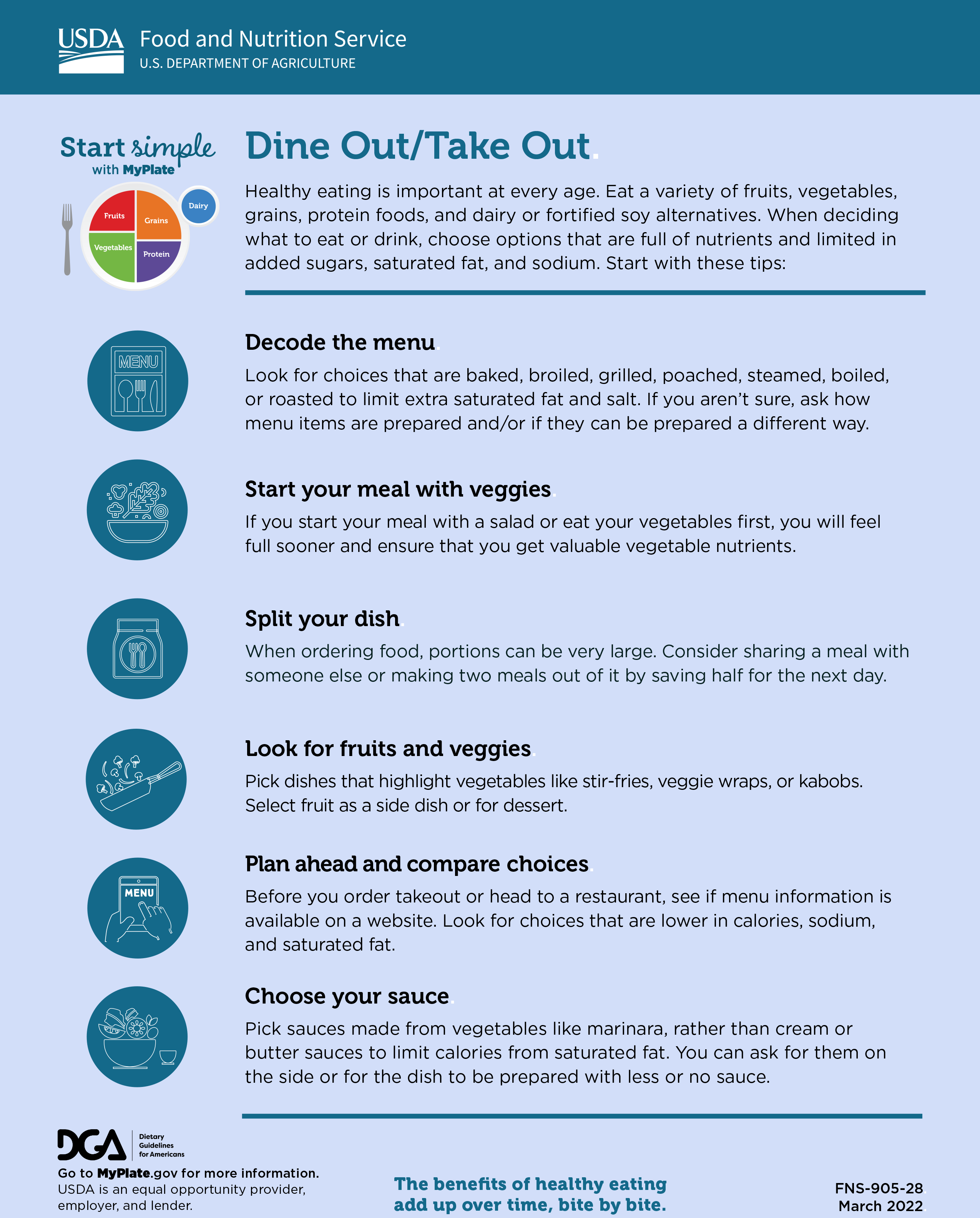 USDA Food and Nutrition Service
U.S. DEPARTMENT OF AGRICULTURE

Start simple with MyPlate

Fruits Grains Vegetables Protein Dairy

Dine Out/Take Out.

Healthy eating is important at every age. Eat a variety of fruits, vegetables, grains, protein foods, and dairy or fortified soy alternatives. When deciding what to eat or drink, choose options that are full of nutrients and limited in added sugars, saturated fat, and sodium. Start with these tips:

MENU

Decode the menu.

Look for choices that are baked, broiled, grilled, poached, steamed, boiled, or roasted to limit extra saturated fat and salt. If you aren't sure, ask how menu items are prepared and/or if they can be prepared a different way.

Start your meal with veggies.

If you start your meal with a salad or eat your vegetables first, you will feel full sooner and ensure that you get valuable vegetable nutrients.

Split your dish.

When ordering food, portions can be very large. Consider sharing a meal with someone else or making two meals out of it by saving half for the next day.

Look for fruits and veggies.

Pick dishes that highlight vegetables like stir-fries, veggie wraps, or kabobs. Select fruit as a side dish or for dessert.

MENU

Plan ahead and compare choices.

Before you order takeout or head to a restaurant, see if menu information is available on a website. Look for choices that are lower in calories, sodium, and saturated fat.

Choose your sauce.

Pick sauces made from vegetables like marinara, rather than cream or butter sauces to limit calories from saturated fat. You can ask for them on the side or for the dish to be prepared with less or no sauce.

DGA Dietary Guidelines for Americans

Go to MyPlate.gov for more information.
USDA is an equal opportunity provider, employer, and lender.

The benefits of healthy eating add up over time, bite by bite.

FNS-905-28.
March 2022.